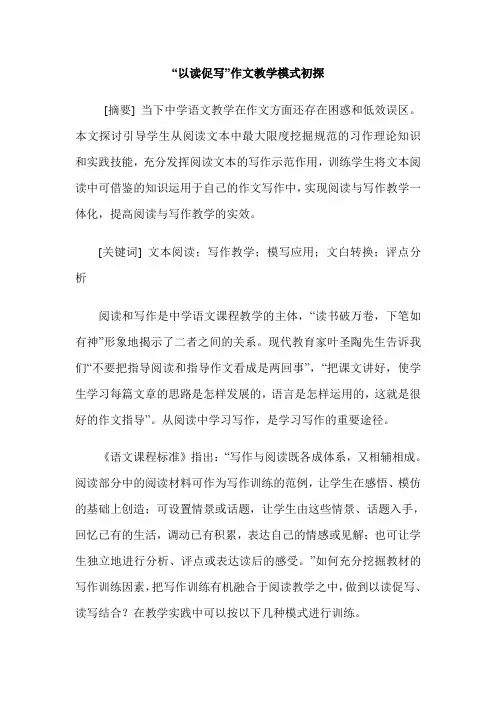 “以读促写”作文教学模式初探

[摘要] 当下中学语文教学在作文方面还存在困惑和低效误区。本文探讨引导学生从阅读文本中最大限度挖掘规范的习作理论知识和实践技能，充分发挥阅读文本的写作示范作用，训练学生将文本阅读中可借鉴的知识运用于自己的作文写作中，实现阅读与写作教学一体化，提高阅读与写作教学的实效。

[关键词] 文本阅读；写作教学；模写应用；文白转换；评点分析

阅读和写作是中学语文课程教学的主体，“读书破万卷，下笔如有神”形象地揭示了二者之间的关系。现代教育家叶圣陶先生告诉我们“不要把指导阅读和指导作文看成是两回事”，“把课文讲好，使学生学习每篇文章的思路是怎样发展的，语言是怎样运用的，这就是很好的作文指导”。从阅读中学习写作，是学习写作的重要途径。

《语文课程标准》指出：“写作与阅读既各成体系，又相辅相成。阅读部分中的阅读材料可作为写作训练的范例，让学生在感悟、模仿的基础上创造；可设置情景或话题，让学生由这些情景、话题入手，回忆已有的生活，调动已有积累，表达自己的情感或见解；也可让学生独立地进行分析、评点或表达读后的感受。”如何充分挖掘教材的写作训练因素，把写作训练有机融合于阅读教学之中，做到以读促写、读写结合？在教学实践中可以按以下几种模式进行训练。